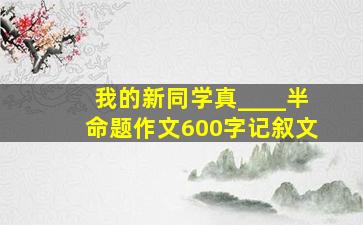 我的新同学真____半命题作文600字记叙文